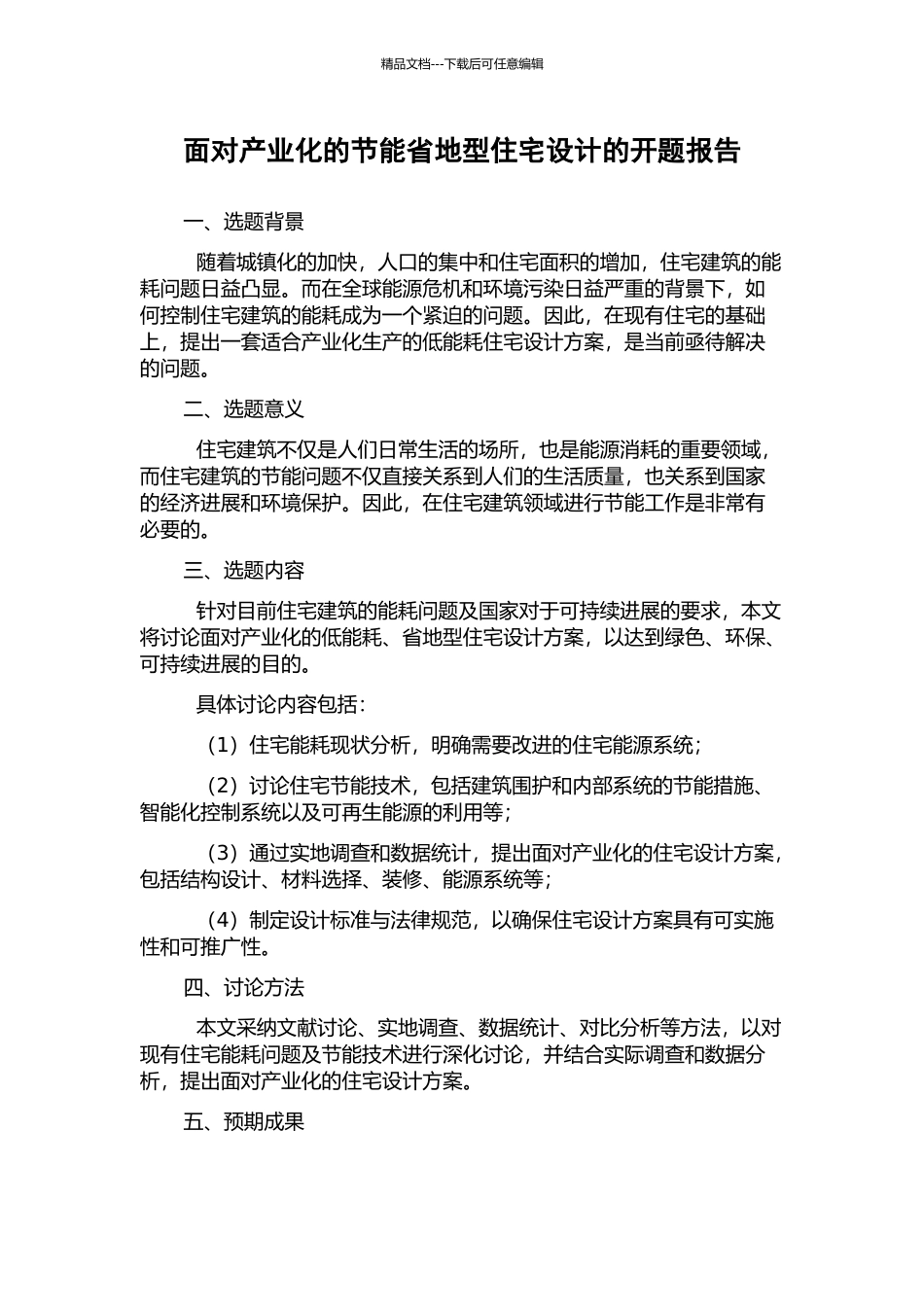 精品文档---下载后可任意编辑

面对产业化的节能省地型住宅设计的开题报告

一、选题背景

随着城镇化的加快，人口的集中和住宅面积的增加，住宅建筑的能耗问题日益凸显。而在全球能源危机和环境污染日益严重的背景下，如何控制住宅建筑的能耗成为一个紧迫的问题。因此，在现有住宅的基础上，提出一套适合产业化生产的低能耗住宅设计方案，是当前亟待解决的问题。

二、选题意义

住宅建筑不仅是人们日常生活的场所，也是能源消耗的重要领域，而住宅建筑的节能问题不仅直接关系到人们的生活质量，也关系到国家的经济进展和环境保护。因此，在住宅建筑领域进行节能工作是非常有必要的。

三、选题内容

针对目前住宅建筑的能耗问题及国家对于可持续进展的要求，本文将讨论面对产业化的低能耗、省地型住宅设计方案，以达到绿色、环保、可持续进展的目的。

具体讨论内容包括：

（1）住宅能耗现状分析，明确需要改进的住宅能源系统；

（2）讨论住宅节能技术，包括建筑围护和内部系统的节能措施、智能化控制系统以及可再生能源的利用等；

（3）通过实地调查和数据统计，提出面对产业化的住宅设计方案，包括结构设计、材料选择、装修、能源系统等；

（4）制定设计标准与法律规范，以确保住宅设计方案具有可实施性和可推广性。

四、讨论方法

本文采纳文献讨论、实地调查、数据统计、对比分析等方法，以对现有住宅能耗问题及节能技术进行深化讨论，并结合实际调查和数据分析，提出面对产业化的住宅设计方案。

五、预期成果